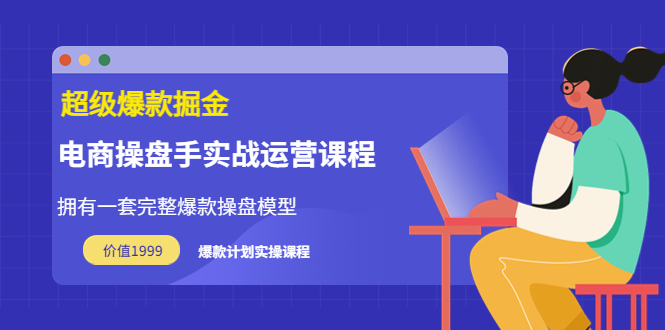 超级爆款掘金

电商操盘手实战运营课程

拥有一套完整爆款操盘模型

价值1999

爆款计划实操课程